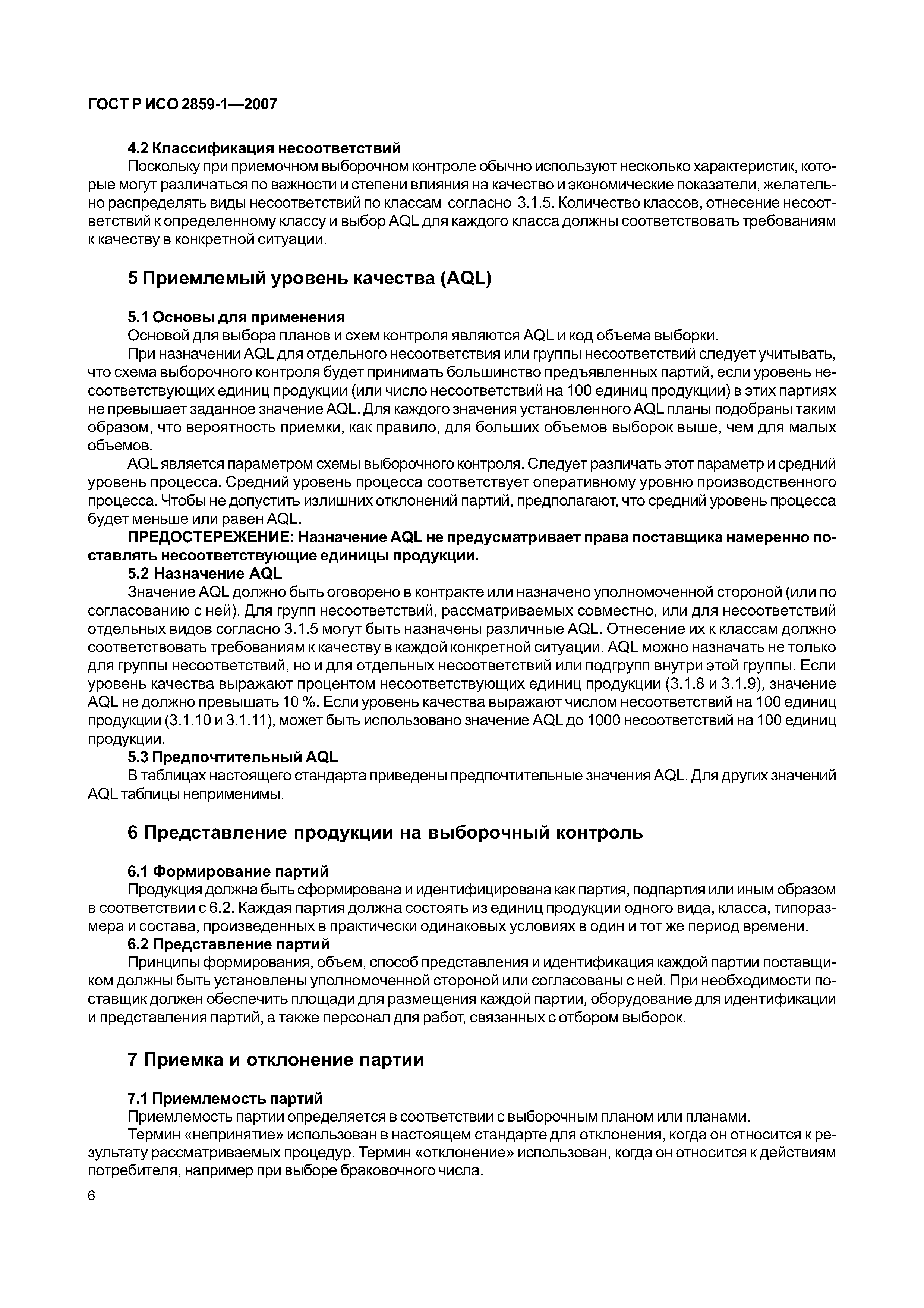 ГОСТ Р ИСО 2859-1—2007

4.2 Классификация несоответствий

Поскольку при приемочном выборочном контроле обычно используют несколько характеристик, которые могут различаться по важности и степени влияния на качество и экономические показатели, желательно распределять виды несоответствий по классам согласно 3.1.5. Количество классов, отнесение несоответствий к определенному классу и выбор AQL для каждого класса должны соответствовать требованиям к качеству в конкретной ситуации.

5 Приемлемый уровень качества (AQL)

5.1 Основы для применения

Основой для выбора планов и схем контроля являются AQL и код объема выборки.

При назначении AQL для отдельного несоответствия или группы несоответствий следует учитывать, что схема выборочного контроля будет принимать большинство предъявленных партий, если уровень несоответствующих единиц продукции (или число несоответствий на 100 единиц продукции) в этих партиях не превышает заданное значение AQL. Для каждого значения установленного AQL планы подобраны таким образом, что вероятность приемки, как правило, для больших объемов выборок выше, чем для малых объемов.

AQL является параметром схемы выборочного контроля. Следует различать этот параметр и средний уровень процесса. Средний уровень процесса соответствует оперативному уровню производственного процесса. Чтобы не допустить излишних отклонений партий, предполагают, что средний уровень процесса будет меньше или равен AQL.

ПРЕДОСТЕРЕЖЕНИЕ: Назначение AQL не предусматривает права поставщика намеренно поставлять несоответствующие единицы продукции.

5.2 Назначение AQL

Значение AQL должно быть оговорено в контракте или назначено уполномоченной стороной (или по согласованию с ней). Для групп несоответствий, рассматриваемых совместно, или для несоответствий отдельных видов согласно 3.1.5 могут быть назначены различные AQL. Отнесение их к классам должно соответствовать требованиям к качеству в каждой конкретной ситуации. AQL можно назначать не только для группы несоответствий, но и для отдельных несоответствий или подгрупп внутри этой группы. Если уровень качества выражают процентом несоответствующих единиц продукции (3.1.8 и 3.1.9), значение AQL не должно превышать 10 %. Если уровень качества выражают числом несоответствий на 100 единиц продукции (3.1.10 и 3.1.11), может быть использовано значение AQL до 1000 несоответствий на 100 единиц продукции.

5.3 Предпочтительный AQL

В таблицах настоящего стандарта приведены предпочтительные значения AQL. Для других значений AQL таблицы неприменимы.

6 Представление продукции на выборочный контроль

6.1 Формирование партий

Продукция должна быть сформирована и идентифицирована как партия, подпартия или иным образом в соответствии с 6.2. Каждая партия должна состоять из единиц продукции одного вида, класса, типоразмера и состава, произведенных в практически одинаковых условиях в один и тот же период времени.

6.2 Представление партий

Принципы формирования, объем, способ представления и идентификация каждой партии поставщиком должны быть установлены уполномоченной стороной или согласованы с ней. При необходимости поставщик должен обеспечить площади для размещения каждой партии, оборудование для идентификации и представления партий, а также персонал для работ, связанных с отбором выборок.

7 Приемка и отклонение партии

7.1 Приемлемость партий

Приемлемость партии определяется в соответствии с выборочным планом или планами.

Термин «непринятие» использован в настоящем стандарте для отклонения, когда он относится к результату рассматриваемых процедур. Термин «отклонение» использован, когда он относится к действиям потребителя, например при выборе браковочного числа.

6